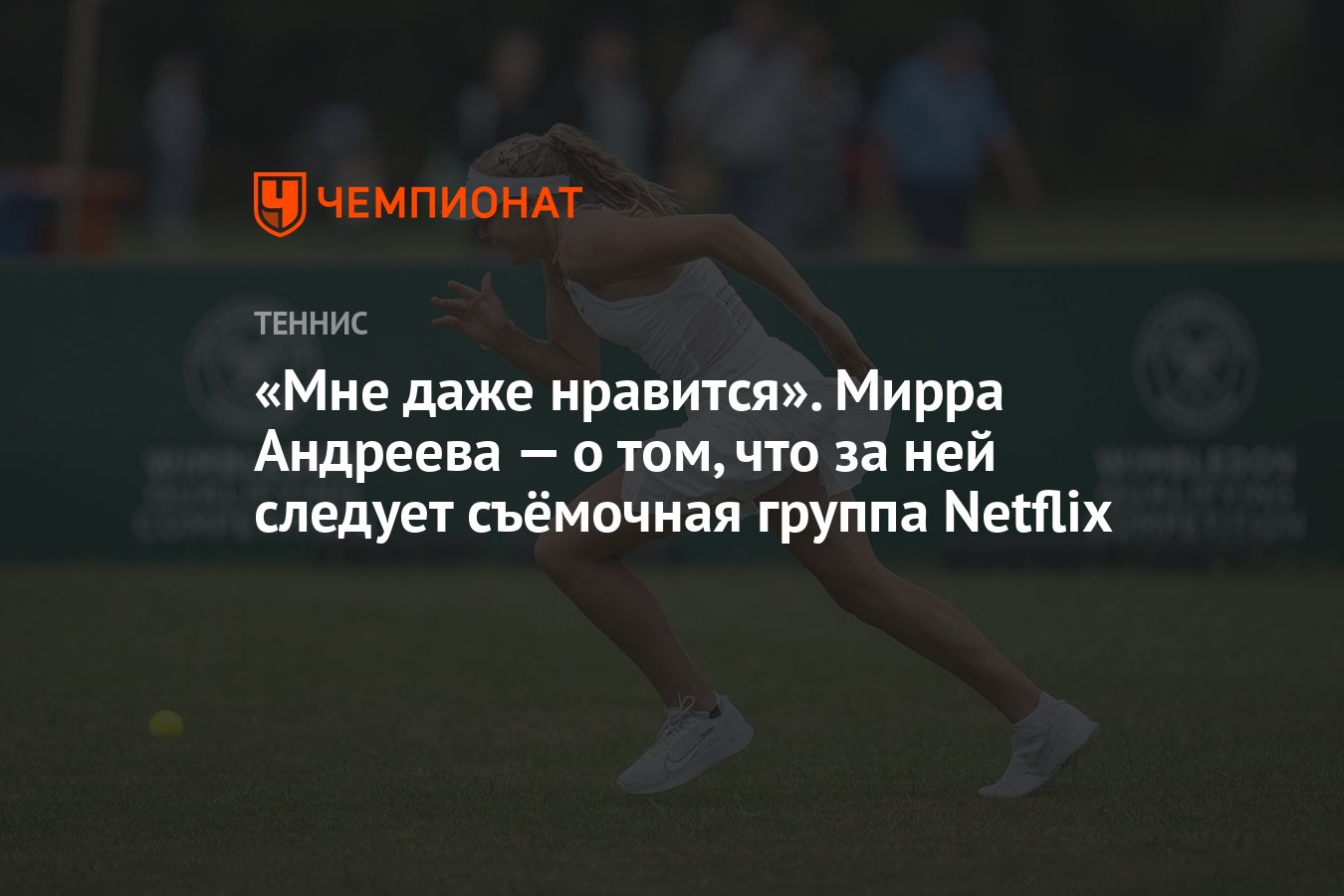 ЧЕМПИОНАТ

ТЕННИС

«Мне даже нравится». Мирра Андреева — о том, что за ней следует съёмочная группа Netflix